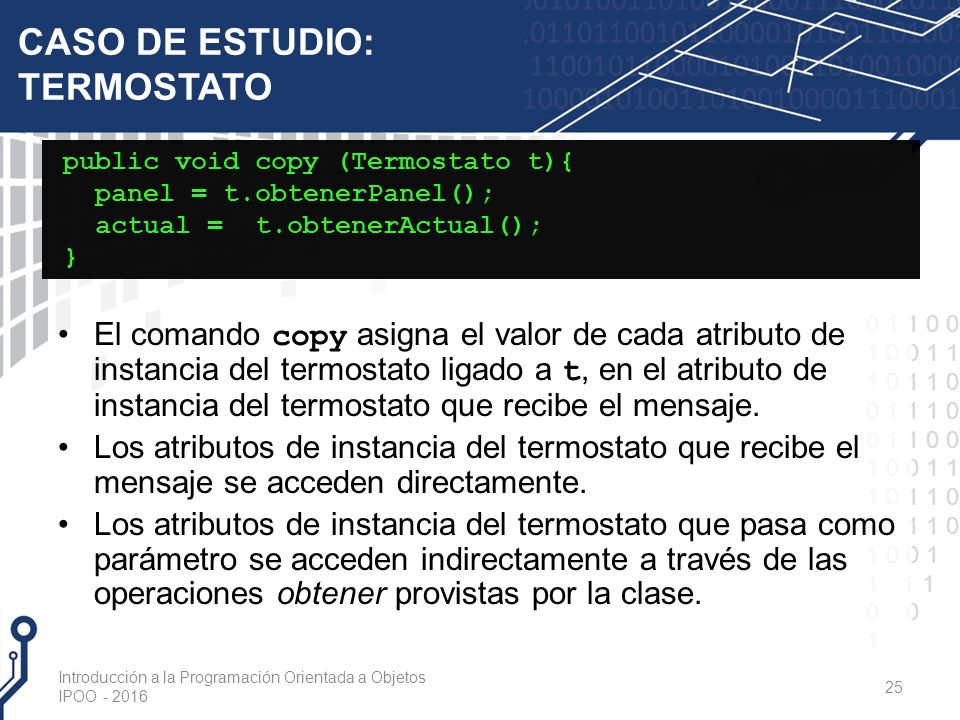 CASO DE ESTUDIO:
TERMOSTATO

public void copy (Termostato t){
  panel = t.obtenerPanel();
  actual =  t.obtenerActual();
}

• El comando copy asigna el valor de cada atributo de instancia del termostato ligado a t, en el atributo de instancia del termostato que recibe el mensaje.
• Los atributos de instancia del termostato que recibe el mensaje se acceden directamente.
• Los atributos de instancia del termostato que pasa como parámetro se acceden indirectamente a través de las operaciones obtener provistas por la clase.

Introducción a la Programación Orientada a Objetos
IPOO - 2016

25